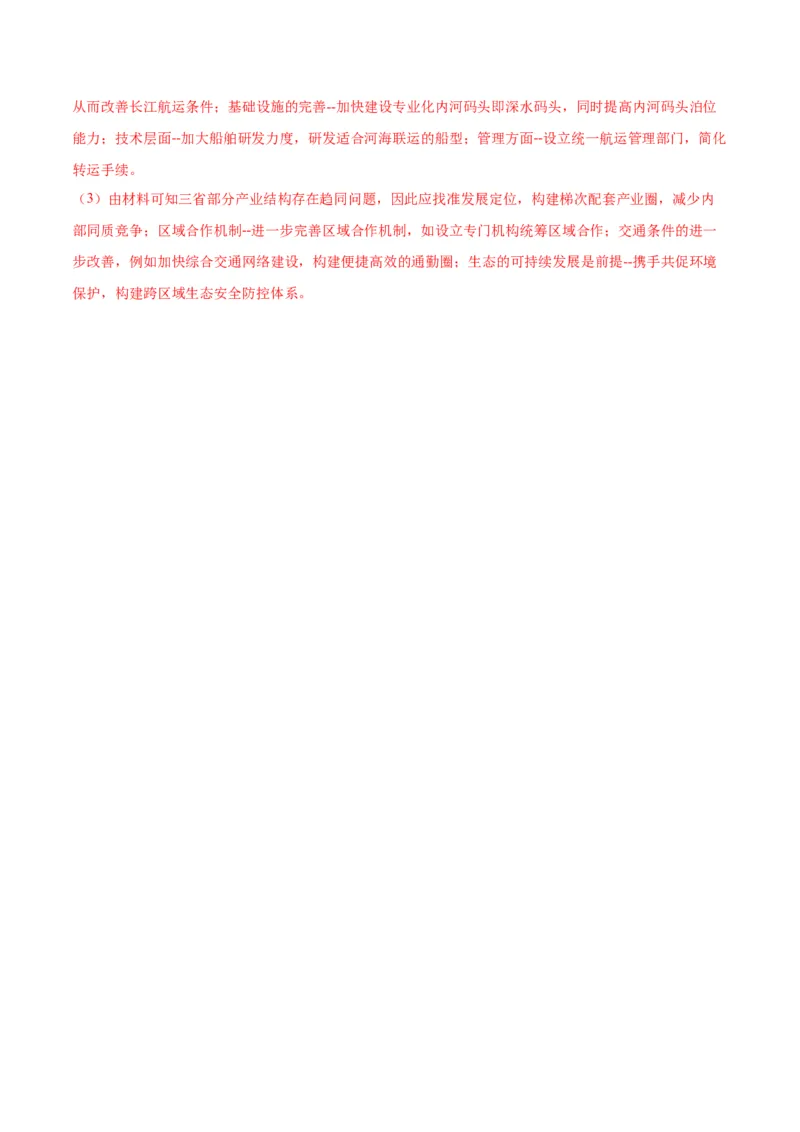 从而改善长江航运条件；基础设施的完善--加快建设专业化内河码头即深水码头，同时提高内河码头泊位能力；技术层面--加大船舶研发力度，研发适合河海联运的船型；管理方面--设立统一航运管理部门，简化转运手续。

（3）由材料可知三省部分产业结构存在趋同问题，因此应找准发展定位，构建梯次配套产业圈，减少内部同质竞争；区域合作机制--进一步完善区域合作机制，如设立专门机构统筹区域合作；交通条件的进一步改善，例如加快综合交通网络建设，构建便捷高效的通勤圈；生态的可持续发展是前提--携手共促环境保护，构建跨区域生态安全防控体系。